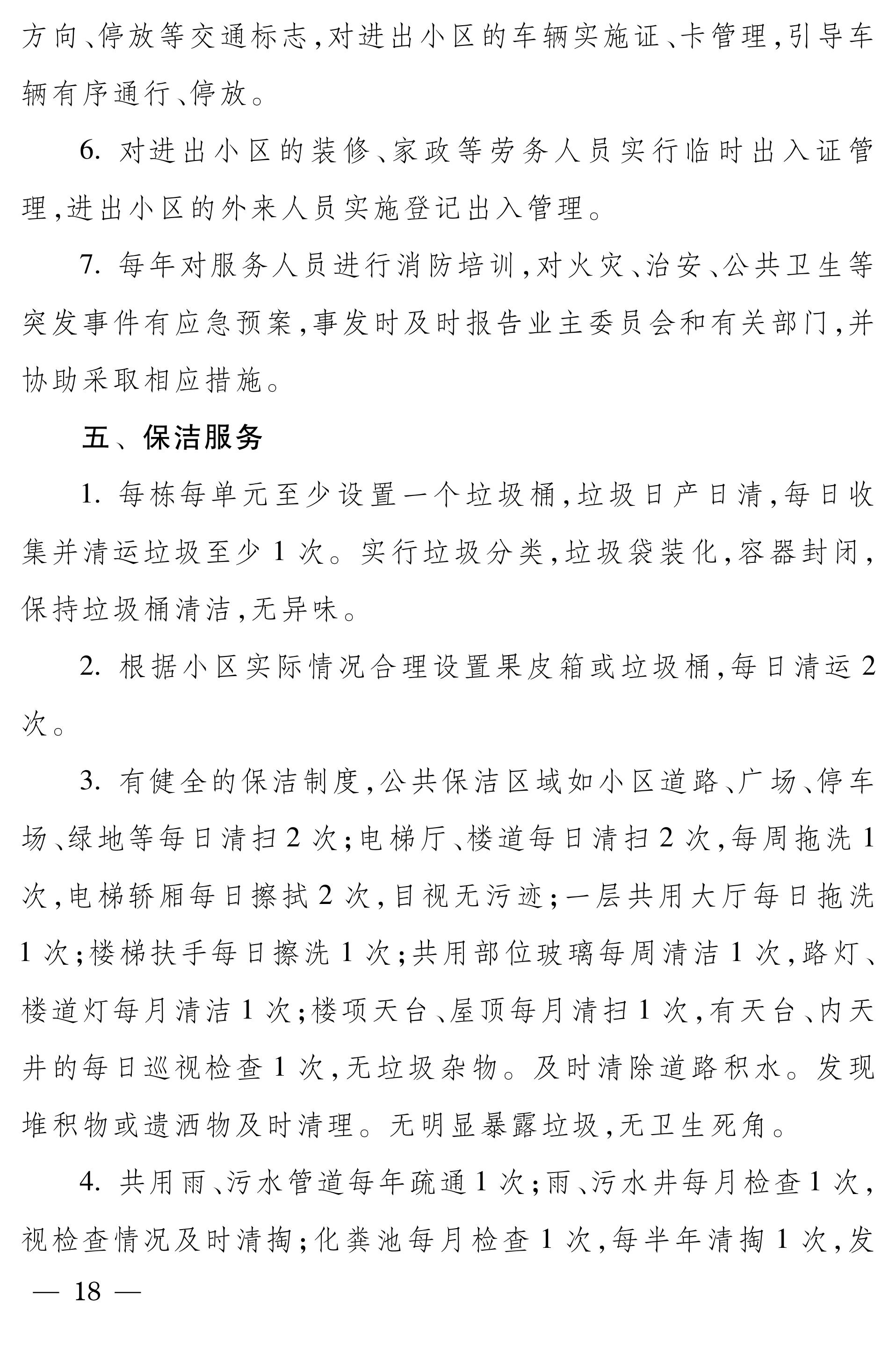 方向、停放等交通标志，对进出小区的车辆实施证、卡管理，引导车辆有序通行、停放。

6. 对进出小区的装修、家政等劳务人员实行临时出入证管理，进出小区的外来人员实施登记出入管理。

7. 每年对服务人员进行消防培训，对火灾、治安、公共卫生等突发事件有应急预案，事发时及时报告业主委员会和有关部门，并协助采取相应措施。

五、保洁服务

1. 每栋每单元至少设置一个垃圾桶，垃圾日产日清，每日收集并清运垃圾至少 1 次。实行垃圾分类，垃圾袋装化，容器封闭，保持垃圾桶清洁，无异味。

2. 根据小区实际情况合理设置果皮箱或垃圾桶，每日清运 2 次。

3. 有健全的保洁制度，公共保洁区域如小区道路、广场、停车场、绿地等每日清扫 2 次；电梯厅、楼道每日清扫 2 次，每周拖洗 1 次，电梯轿厢每日擦拭 2 次，目视无污迹；一层共用大厅每日拖洗 1 次；楼梯扶手每日擦洗 1 次；共用部位玻璃每周清洁 1 次，路灯、楼道灯每月清洁 1 次；楼项天台、屋顶每月清扫 1 次，有天台、内天井的每日巡视检查 1 次，无垃圾杂物。及时清除道路积水。发现堆积物或遗洒物及时清理。无明显暴露垃圾，无卫生死角。

4. 共用雨、污水管道每年疏通 1 次；雨、污水井每月检查 1 次，视检查情况及时清掏；化粪池每月检查 1 次，每半年清掏 1 次，发

— 18 —